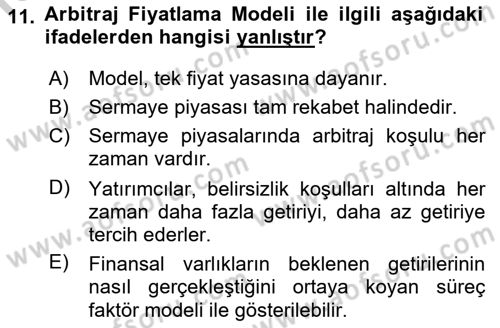 11. Arbitraj Fiyatlama Modeli ile ilgili aşağıdaki ifadelerden hangisi yanlıştır?

A) Model, tek fiyat yasasına dayanır.
B) Sermaye piyasası tam rekabet halindedir.
C) Sermaye piyasalarında arbitraj koşulu her zaman vardır.
D) Yatırımcılar, belirsizlik koşulları altında her zaman daha fazla getiriyi, daha az getiriye tercih ederler.
E) Finansal varlıkların beklenen getirilerinin nasıl gerçekleştiğini ortaya koyan süreç faktör modeli ile gösterilebilir.

www.aofsoru.com